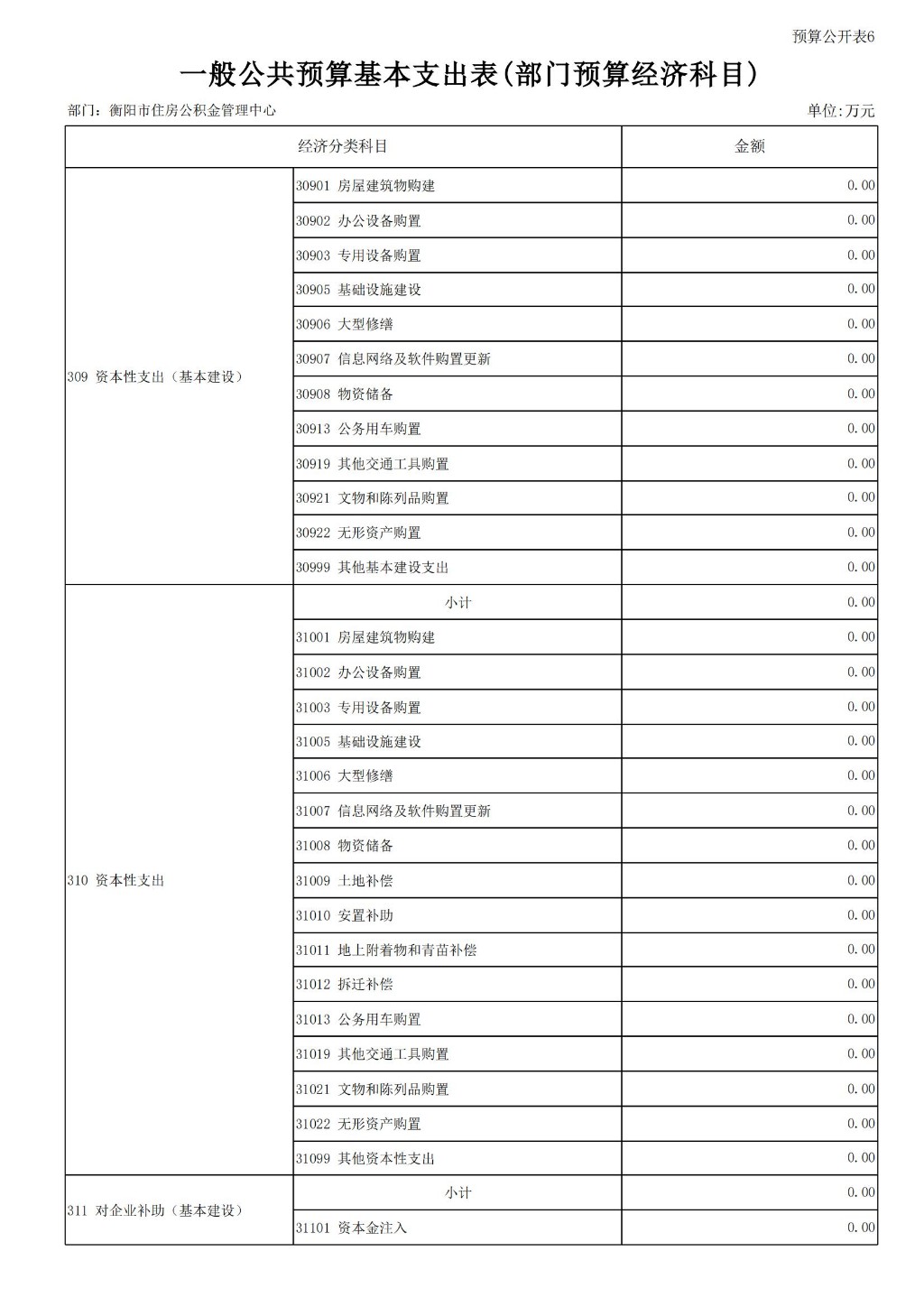 预算公开表6

一般公共预算基本支出表(部门预算经济科目)

部门：衡阳市住房公积金管理中心

单位:万元

| 经济分类科目 | | 金额 |
|---|---|---|
| 309 资本性支出（基本建设） | 30901 房屋建筑物购建 | 0.00 |
| | 30902 办公设备购置 | 0.00 |
| | 30903 专用设备购置 | 0.00 |
| | 30905 基础设施建设 | 0.00 |
| | 30906 大型修缮 | 0.00 |
| | 30907 信息网络及软件购置更新 | 0.00 |
| | 30908 物资储备 | 0.00 |
| | 30913 公务用车购置 | 0.00 |
| | 30919 其他交通工具购置 | 0.00 |
| | 30921 文物和陈列品购置 | 0.00 |
| | 30922 无形资产购置 | 0.00 |
| | 30999 其他基本建设支出 | 0.00 |
| 310 资本性支出 | 小计 | 0.00 |
| | 31001 房屋建筑物购建 | 0.00 |
| | 31002 办公设备购置 | 0.00 |
| | 31003 专用设备购置 | 0.00 |
| | 31005 基础设施建设 | 0.00 |
| | 31006 大型修缮 | 0.00 |
| | 31007 信息网络及软件购置更新 | 0.00 |
| | 31008 物资储备 | 0.00 |
| | 31009 土地补偿 | 0.00 |
| | 31010 安置补助 | 0.00 |
| | 31011 地上附着物和青苗补偿 | 0.00 |
| | 31012 拆迁补偿 | 0.00 |
| | 31013 公务用车购置 | 0.00 |
| | 31019 其他交通工具购置 | 0.00 |
| | 31021 文物和陈列品购置 | 0.00 |
| | 31022 无形资产购置 | 0.00 |
| | 31099 其他资本性支出 | 0.00 |
| 311 对企业补助（基本建设） | 小计 | 0.00 |
| | 31101 资本金注入 | 0.00 |